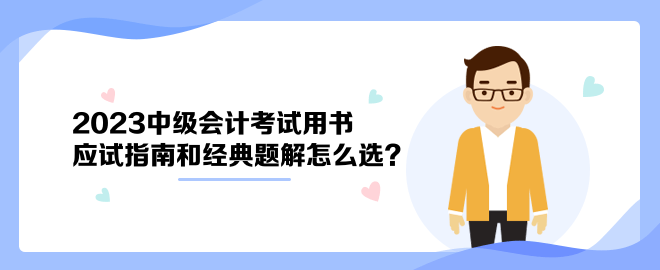 2023中级会计考试用书
应试指南和经典题解怎么选？